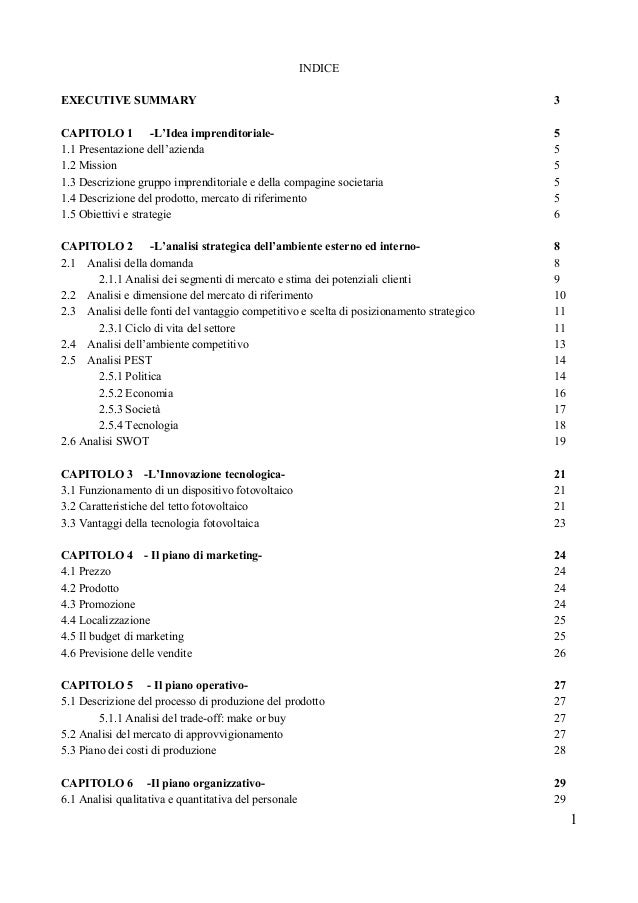 INDICE

EXECUTIVE SUMMARY 3

CAPITOLO 1 -L'Idea imprenditoriale- 5
1.1 Presentazione dell'azienda 5
1.2 Mission 5
1.3 Descrizione gruppo imprenditoriale e della compagine societaria 5
1.4 Descrizione del prodotto, mercato di riferimento 5
1.5 Obiettivi e strategie 6

CAPITOLO 2 -L'analisi strategica dell'ambiente esterno ed interno- 8
2.1 Analisi della domanda 8
2.1.1 Analisi dei segmenti di mercato e stima dei potenziali clienti 9
2.2 Analisi e dimensione del mercato di riferimento 10
2.3 Analisi delle fonti del vantaggio competitivo e scelta di posizionamento strategico 11
2.3.1 Ciclo di vita del settore 11
2.4 Analisi dell'ambiente competitivo 13
2.5 Analisi PEST 14
2.5.1 Politica 14
2.5.2 Economia 16
2.5.3 Società 17
2.5.4 Tecnologia 18
2.6 Analisi SWOT 19

CAPITOLO 3 -L'Innovazione tecnologica- 21
3.1 Funzionamento di un dispositivo fotovoltaico 21
3.2 Caratteristiche del tetto fotovoltaico 21
3.3 Vantaggi della tecnologia fotovoltaica 23

CAPITOLO 4 - Il piano di marketing- 24
4.1 Prezzo 24
4.2 Prodotto 24
4.3 Promozione 24
4.4 Localizzazione 25
4.5 Il budget di marketing 25
4.6 Previsione delle vendite 26

CAPITOLO 5 - Il piano operativo- 27
5.1 Descrizione del processo di produzione del prodotto 27
5.1.1 Analisi del trade-off: make or buy 27
5.2 Analisi del mercato di approvvigionamento 27
5.3 Piano dei costi di produzione 28

CAPITOLO 6 -Il piano organizzativo- 29
6.1 Analisi qualitativa e quantitativa del personale 29

1